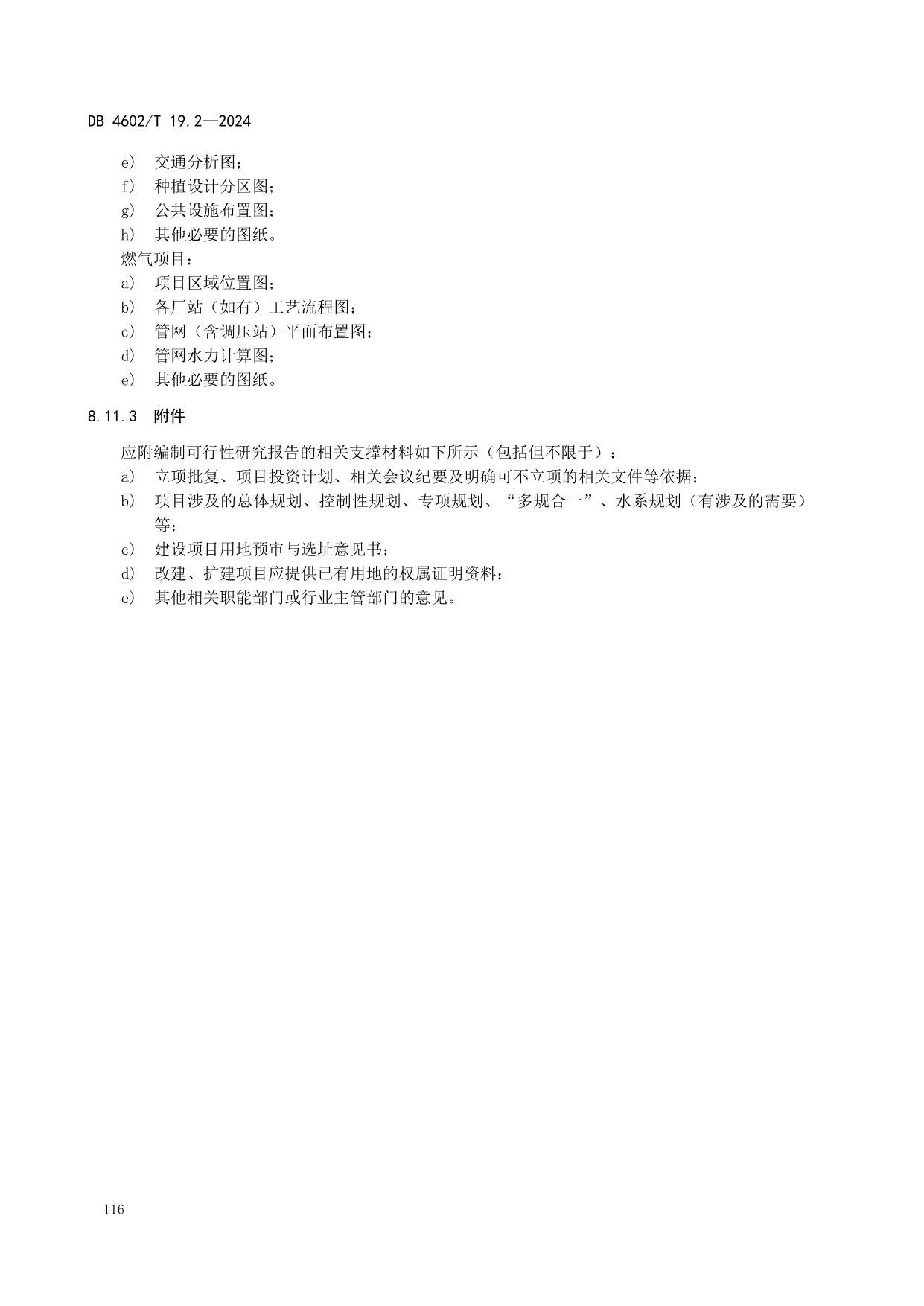 DB 4602/T 19.2—2024

e） 交通分析图；
f） 种植设计分区图；
g） 公共设施布置图；
h） 其他必要的图纸。

燃气项目：
a） 项目区域位置图；
b） 各厂站（如有）工艺流程图；
c） 管网（含调压站）平面布置图；
d） 管网水力计算图；
e） 其他必要的图纸。

8.11.3 附件

应附编制可行性研究报告的相关支撑材料如下所示（包括但不限于）：
a） 立项批复、项目投资计划、相关会议纪要及明确可不立项的相关文件等依据；
b） 项目涉及的总体规划、控制性规划、专项规划、“多规合一”、水系规划（有涉及的需要）等；
c） 建设项目用地预审与选址意见书；
d） 改建、扩建项目应提供已有用地的权属证明资料；
e） 其他相关职能部门或行业主管部门的意见。

116